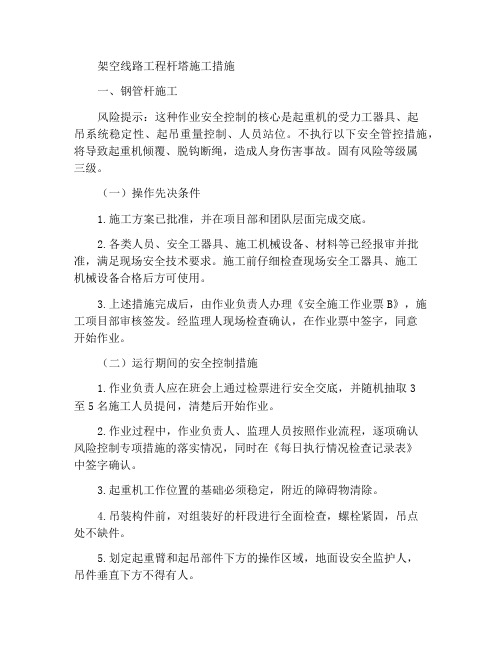 架空线路工程杆塔施工措施

一、钢管杆施工

风险提示：这种作业安全控制的核心是起重机的受力工器具、起吊系统稳定性、起吊重量控制、人员站位。不执行以下安全管控措施，将导致起重机倾覆、脱钩断绳，造成人身伤害事故。固有风险等级属三级。

（一）操作先决条件

1.施工方案已批准，并在项目部和团队层面完成交底。

2.各类人员、安全工器具、施工机械设备、材料等已经报审并批准，满足现场安全技术要求。施工前仔细检查现场安全工器具、施工机械设备合格后方可使用。

3.上述措施完成后，由作业负责人办理《安全施工作业票B》，施工项目部审核签发。经监理人现场检查确认，在作业票中签字，同意开始作业。

（二）运行期间的安全控制措施

1.作业负责人应在班会上通过检票进行安全交底，并随机抽取3至5名施工人员提问，清楚后开始作业。

2.作业过程中，作业负责人、监理人员按照作业流程，逐项确认风险控制专项措施的落实情况，同时在《每日执行情况检查记录表》中签字确认。

3.起重机工作位置的基础必须稳定，附近的障碍物清除。

4.吊装构件前，对组装好的杆段进行全面检查，螺栓紧固，吊点处不缺件。

5.划定起重臂和起吊部件下方的操作区域，地面设安全监护人，吊件垂直下方不得有人。